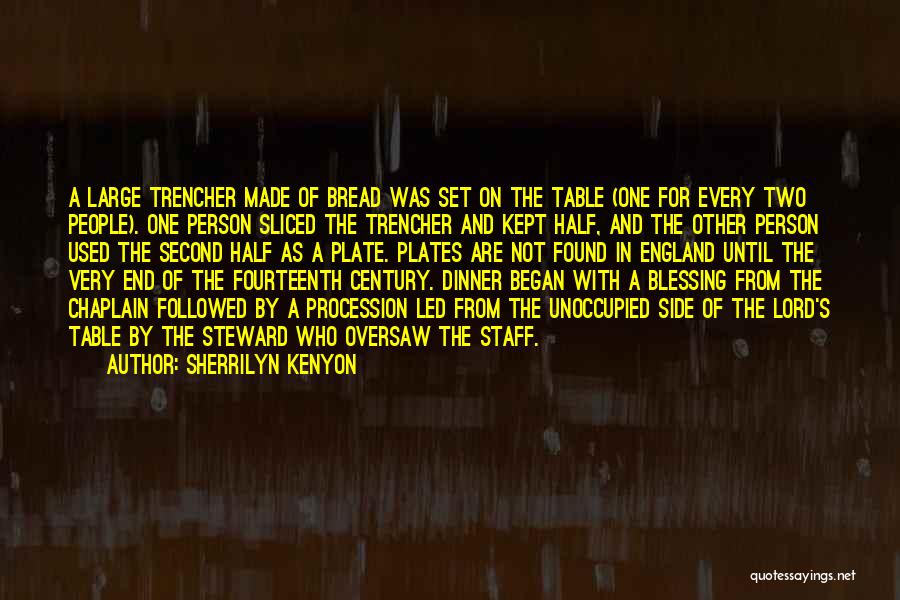 A LARGE TRENCHER MADE OF BREAD WAS SET ON THE TABLE (ONE FOR EVERY TWO PEOPLE). ONE PERSON SLICED THE TRENCHER AND KEPT HALF, AND THE OTHER PERSON USED THE SECOND HALF AS A PLATE. PLATES ARE NOT FOUND IN ENGLAND UNTIL THE VERY END OF THE FOURTEENTH CENTURY. DINNER BEGAN WITH A BLESSING FROM THE CHAPLAIN FOLLOWED BY A PROCESSION LED FROM THE UNOCCUPIED SIDE OF THE LORD'S TABLE BY THE STEWARD WHO OVERSAW THE STAFF.

AUTHOR: SHERRILYN KENYON

quotessayings.net